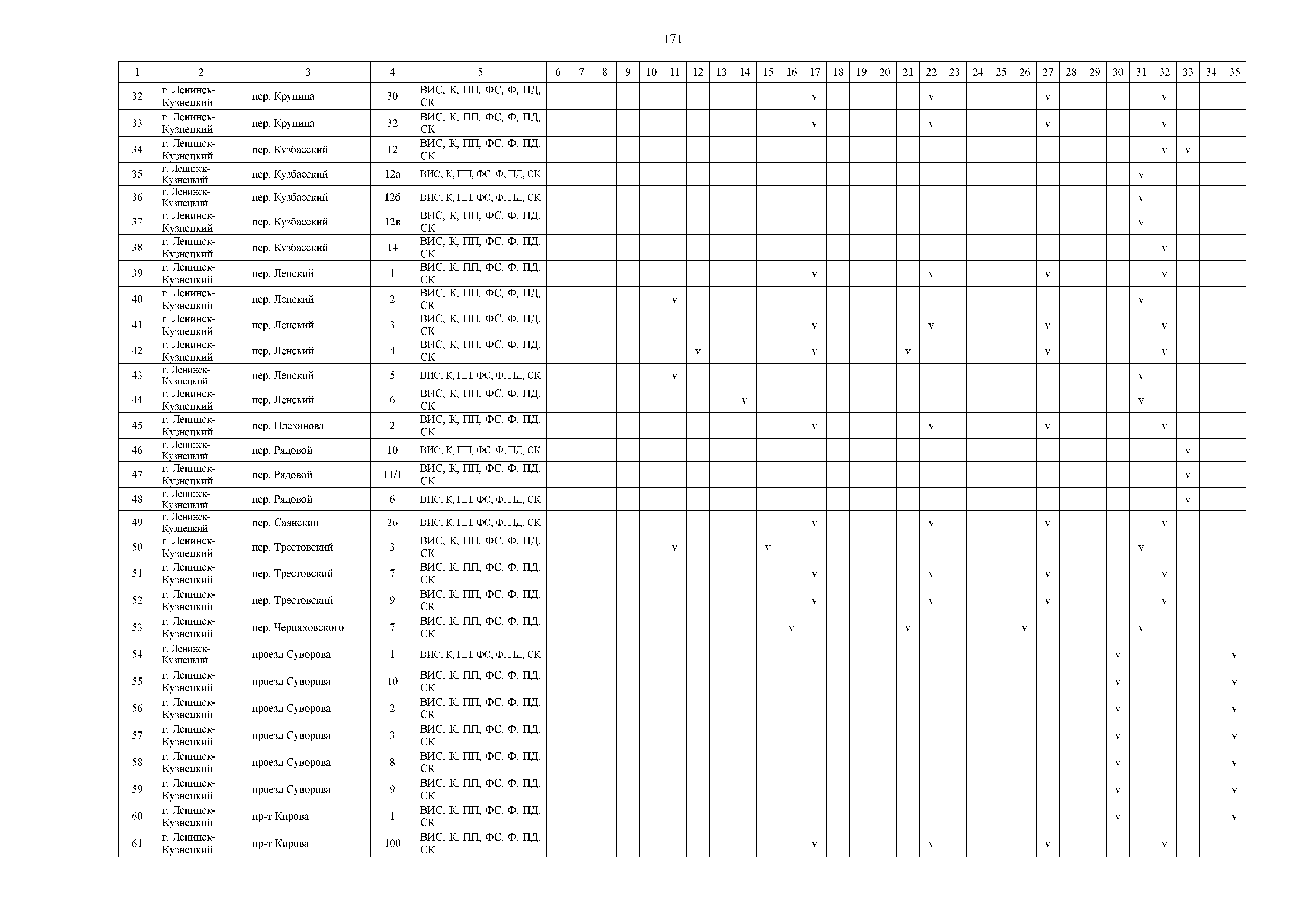 171

| 1 | 2 | 3 | 4 | 5 | 6 | 7 | 8 | 9 | 10 | 11 | 12 | 13 | 14 | 15 | 16 | 17 | 18 | 19 | 20 | 21 | 22 | 23 | 24 | 25 | 26 | 27 | 28 | 29 | 30 | 31 | 32 | 33 | 34 | 35 |
|---|---|---|---|---|---|---|---|---|---|---|---|---|---|---|---|---|---|---|---|---|---|---|---|---|---|---|---|---|---|---|---|---|---|---|
| 32 | г. Ленинск-Кузнецкий | пер. Крупина | 30 | ВИС, К, ПП, ФС, Ф, ПД, СК | | | | | | | | | | | | v | | | | | v | | | | | v | | | | | v | | | |
| 33 | г. Ленинск-Кузнецкий | пер. Крупина | 32 | ВИС, К, ПП, ФС, Ф, ПД, СК | | | | | | | | | | | | v | | | | | v | | | | | v | | | | | v | | | |
| 34 | г. Ленинск-Кузнецкий | пер. Кузбасский | 12 | ВИС, К, ПП, ФС, Ф, ПД, СК | | | | | | | | | | | | | | | | | | | | | | | | | | | v | v | | |
| 35 | г. Ленинск-Кузнецкий | пер. Кузбасский | 12а | ВИС, К, ПП, ФС, Ф, ПД, СК | | | | | | | | | | | | | | | | | | | | | | | | | | v | | | | |
| 36 | г. Ленинск-Кузнецкий | пер. Кузбасский | 12б | ВИС, К, ПП, ФС, Ф, ПД, СК | | | | | | | | | | | | | | | | | | | | | | | | | | v | | | | |
| 37 | г. Ленинск-Кузнецкий | пер. Кузбасский | 12в | ВИС, К, ПП, ФС, Ф, ПД, СК | | | | | | | | | | | | | | | | | | | | | | | | | | v | | | | |
| 38 | г. Ленинск-Кузнецкий | пер. Кузбасский | 14 | ВИС, К, ПП, ФС, Ф, ПД, СК | | | | | | | | | | | | | | | | | | | | | | | | | | | v | | | |
| 39 | г. Ленинск-Кузнецкий | пер. Ленский | 1 | ВИС, К, ПП, ФС, Ф, ПД, СК | | | | | | | | | | | | v | | | | | v | | | | | v | | | | | v | | | |
| 40 | г. Ленинск-Кузнецкий | пер. Ленский | 2 | ВИС, К, ПП, ФС, Ф, ПД, СК | | | | | | v | | | | | | | | | | | | | | | | | | | | v | | | | |
| 41 | г. Ленинск-Кузнецкий | пер. Ленский | 3 | ВИС, К, ПП, ФС, Ф, ПД, СК | | | | | | | | | | | | v | | | | | v | | | | | v | | | | | v | | | |
| 42 | г. Ленинск-Кузнецкий | пер. Ленский | 4 | ВИС, К, ПП, ФС, Ф, ПД, СК | | | | | | | v | | | | | v | | | | v | | | | | | v | | | | | v | | | |
| 43 | г. Ленинск-Кузнецкий | пер. Ленский | 5 | ВИС, К, ПП, ФС, Ф, ПД, СК | | | | | | v | | | | | | | | | | | | | | | | | | | | v | | | | |
| 44 | г. Ленинск-Кузнецкий | пер. Ленский | 6 | ВИС, К, ПП, ФС, Ф, ПД, СК | | | | | | | | | v | | | | | | | | | | | | | | | | | v | | | | |
| 45 | г. Ленинск-Кузнецкий | пер. Плеханова | 2 | ВИС, К, ПП, ФС, Ф, ПД, СК | | | | | | | | | | | | v | | | | | v | | | | | v | | | | | v | | | |
| 46 | г. Ленинск-Кузнецкий | пер. Рядовой | 10 | ВИС, К, ПП, ФС, Ф, ПД, СК | | | | | | | | | | | | | | | | | | | | | | | | | | | | v | | |
| 47 | г. Ленинск-Кузнецкий | пер. Рядовой | 11/1 | ВИС, К, ПП, ФС, Ф, ПД, СК | | | | | | | | | | | | | | | | | | | | | | | | | | | | v | | |
| 48 | г. Ленинск-Кузнецкий | пер. Рядовой | 6 | ВИС, К, ПП, ФС, Ф, ПД, СК | | | | | | | | | | | | | | | | | | | | | | | | | | | | v | | |
| 49 | г. Ленинск-Кузнецкий | пер. Саянский | 26 | ВИС, К, ПП, ФС, Ф, ПД, СК | | | | | | | | | | | | v | | | | | v | | | | | v | | | | | v | | | |
| 50 | г. Ленинск-Кузнецкий | пер. Трестовский | 3 | ВИС, К, ПП, ФС, Ф, ПД, СК | | | | | | v | | | | v | | | | | | | | | | | | | | | | v | | | | |
| 51 | г. Ленинск-Кузнецкий | пер. Трестовский | 7 | ВИС, К, ПП, ФС, Ф, ПД, СК | | | | | | | | | | | | v | | | | | v | | | | | v | | | | | v | | | |
| 52 | г. Ленинск-Кузнецкий | пер. Трестовский | 9 | ВИС, К, ПП, ФС, Ф, ПД, СК | | | | | | | | | | | | v | | | | | v | | | | | v | | | | | v | | | |
| 53 | г. Ленинск-Кузнецкий | пер. Черняховского | 7 | ВИС, К, ПП, ФС, Ф, ПД, СК | | | | | | | | | | | v | | | | | v | | | | | v | | | | | v | | | | |
| 54 | г. Ленинск-Кузнецкий | проезд Суворова | 1 | ВИС, К, ПП, ФС, Ф, ПД, СК | | | | | | | | | | | | | | | | | | | | | | | | | v | | | | | v |
| 55 | г. Ленинск-Кузнецкий | проезд Суворова | 10 | ВИС, К, ПП, ФС, Ф, ПД, СК | | | | | | | | | | | | | | | | | | | | | | | | | v | | | | | v |
| 56 | г. Ленинск-Кузнецкий | проезд Суворова | 2 | ВИС, К, ПП, ФС, Ф, ПД, СК | | | | | | | | | | | | | | | | | | | | | | | | | v | | | | | v |
| 57 | г. Ленинск-Кузнецкий | проезд Суворова | 3 | ВИС, К, ПП, ФС, Ф, ПД, СК | | | | | | | | | | | | | | | | | | | | | | | | | v | | | | | v |
| 58 | г. Ленинск-Кузнецкий | проезд Суворова | 8 | ВИС, К, ПП, ФС, Ф, ПД, СК | | | | | | | | | | | | | | | | | | | | | | | | | v | | | | | v |
| 59 | г. Ленинск-Кузнецкий | проезд Суворова | 9 | ВИС, К, ПП, ФС, Ф, ПД, СК | | | | | | | | | | | | | | | | | | | | | | | | | v | | | | | v |
| 60 | г. Ленинск-Кузнецкий | пр-т Кирова | 1 | ВИС, К, ПП, ФС, Ф, ПД, СК | | | | | | | | | | | | | | | | | | | | | | | | | v | | | | | v |
| 61 | г. Ленинск-Кузнецкий | пр-т Кирова | 100 | ВИС, К, ПП, ФС, Ф, ПД, СК | | | | | | | | | | | | v | | | | | v | | | | | v | | | | | v | | | |